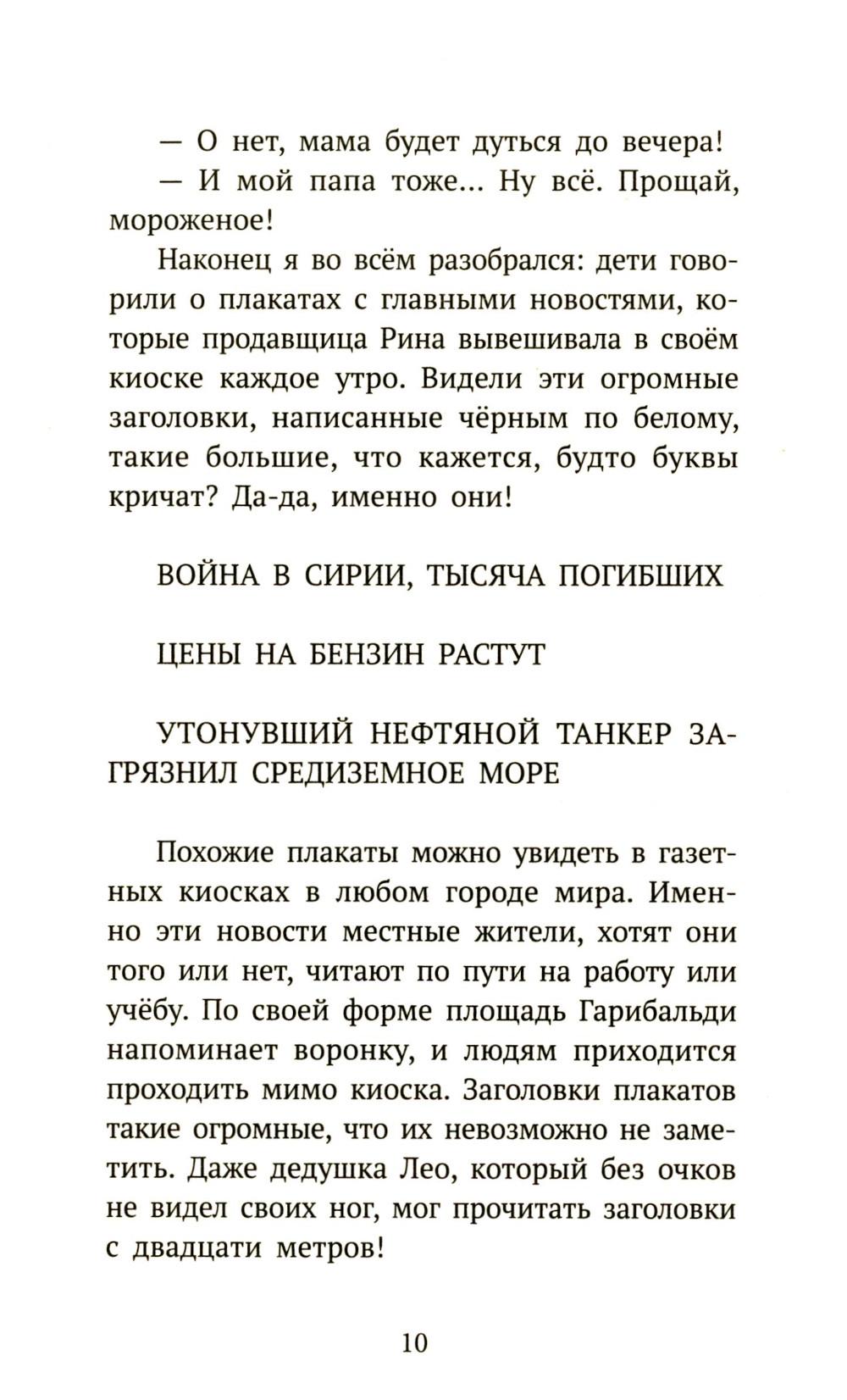 — О нет, мама будет дуться до вечера!

— И мой папа тоже... Ну всё. Прощай, мороженое!

Наконец я во всём разобрался: дети говорили о плакатах с главными новостями, которые продавщица Рина вывешивала в своём киоске каждое утро. Видели эти огромные заголовки, написанные чёрным по белому, такие большие, что кажется, будто буквы кричат? Да-да, именно они!

ВОЙНА В СИРИИ, ТЫСЯЧА ПОГИБШИХ

ЦЕНЫ НА БЕНЗИН РАСТУТ

УТОНУВШИЙ НЕФТЯНОЙ ТАНКЕР ЗАГРЯЗНИЛ СРЕДИЗЕМНОЕ МОРЕ

Похожие плакаты можно увидеть в газетных киосках в любом городе мира. Именно эти новости местные жители, хотят они того или нет, читают по пути на работу или учёбу. По своей форме площадь Гарибальди напоминает воронку, и людям приходится проходить мимо киоска. Заголовки плакатов такие огромные, что их невозможно не заметить. Даже дедушка Лео, который без очков не видел своих ног, мог прочитать заголовки с двадцати метров!

10